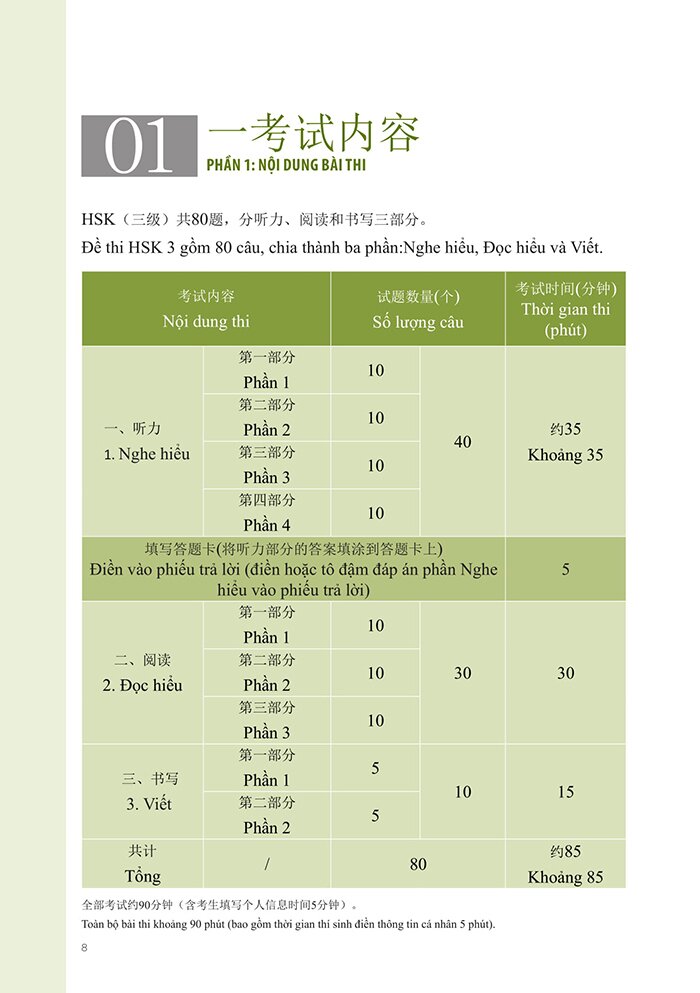 01 一考试内容
PHẦN 1: NỘI DUNG BÀI THI

HSK（三级）共80题，分听力、阅读和书写三部分。
Đề thi HSK 3 gồm 80 câu, chia thành ba phần:Nghe hiểu, Đọc hiểu và Viết.

| 考试内容 Nội dung thi | | 试题数量(个) Số lượng câu | | 考试时间(分钟) Thời gian thi (phút) |
|---|---|---|---|---|
| 一、听力 1. Nghe hiểu | 第一部分 Phần 1 | 10 | 40 | 约35 Khoảng 35 |
| | 第二部分 Phần 2 | 10 | | |
| | 第三部分 Phần 3 | 10 | | |
| | 第四部分 Phần 4 | 10 | | |
| 填写答题卡(将听力部分的答案填涂到答题卡上) Điền vào phiếu trả lời (điền hoặc tô đậm đáp án phần Nghe hiểu vào phiếu trả lời) | | | | 5 |
| 二、阅读 2. Đọc hiểu | 第一部分 Phần 1 | 10 | 30 | 30 |
| | 第二部分 Phần 2 | 10 | | |
| | 第三部分 Phần 3 | 10 | | |
| 三、书写 3. Viết | 第一部分 Phần 1 | 5 | 10 | 15 |
| | 第二部分 Phần 2 | 5 | | |
| 共计 Tổng | / | 80 | | 约85 Khoảng 85 |

全部考试约90分钟（含考生填写个人信息时间5分钟）。
Toàn bộ bài thi khoảng 90 phút (bao gồm thời gian thí sinh điền thông tin cá nhân 5 phút).

8